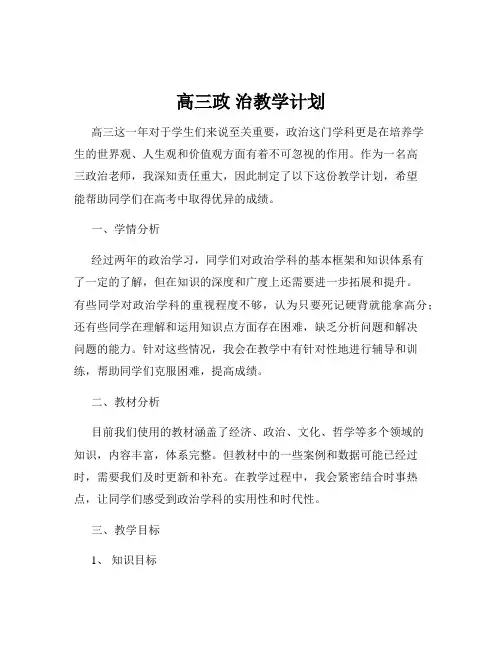 高三政 治教学计划

高三这一年对于学生们来说至关重要，政治这门学科更是在培养学生的世界观、人生观和价值观方面有着不可忽视的作用。作为一名高三政治老师，我深知责任重大，因此制定了以下这份教学计划，希望能帮助同学们在高考中取得优异的成绩。

一、学情分析

经过两年的政治学习，同学们对政治学科的基本框架和知识体系有了一定的了解，但在知识的深度和广度上还需要进一步拓展和提升。有些同学对政治学科的重视程度不够，认为只要死记硬背就能拿高分；还有些同学在理解和运用知识点方面存在困难，缺乏分析问题和解决问题的能力。针对这些情况，我会在教学中有针对性地进行辅导和训练，帮助同学们克服困难，提高成绩。

二、教材分析

目前我们使用的教材涵盖了经济、政治、文化、哲学等多个领域的知识，内容丰富，体系完整。但教材中的一些案例和数据可能已经过时，需要我们及时更新和补充。在教学过程中，我会紧密结合时事热点，让同学们感受到政治学科的实用性和时代性。

三、教学目标

1、 知识目标